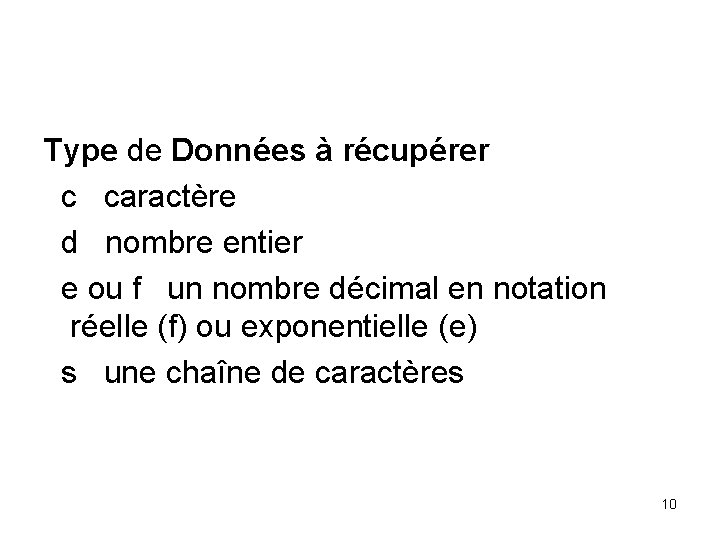 Type de Données à récupérer

c caractère

d nombre entier

e ou f un nombre décimal en notation réelle (f) ou exponentielle (e)

s une chaîne de caractères

10